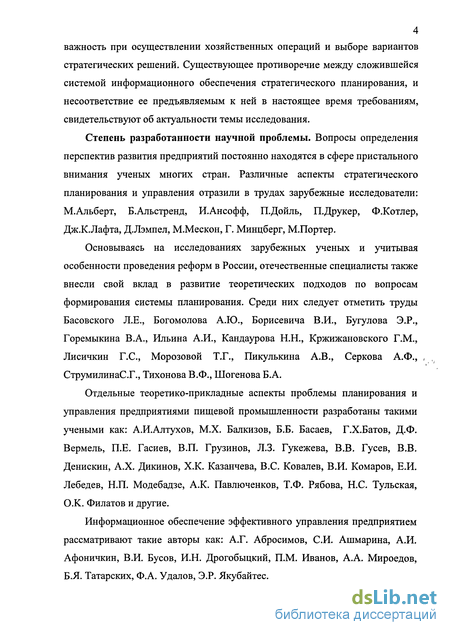 4

важность при осуществлении хозяйственных операций и выборе вариантов стратегических решений. Существующее противоречие между сложившейся системой информационного обеспечения стратегического планирования, и несоответствие ее предъявляемым к ней в настоящее время требованиям, свидетельствуют об актуальности темы исследования.

Степень разработанности научной проблемы. Вопросы определения перспектив развития предприятий постоянно находятся в сфере пристального внимания ученых многих стран. Различные аспекты стратегического планирования и управления отразили в трудах зарубежные исследователи: М.Альберт, Б.Альстренд, И.Ансофф, П.Дойль, П.Друкер, Ф.Котлер, Дж.К.Лафта, Д.Лэмпел, М.Мескон, Г. Минцберг, М.Портер.

Основываясь на исследованиях зарубежных ученых и учитывая особенности проведения реформ в России, отечественные специалисты также внесли свой вклад в развитие теоретических подходов по вопросам формирования системы планирования. Среди них следует отметить труды Басовского Л.Е., Богомолова А.Ю., Борисевича В.И., Бугулова Э.Р., Горемыкина В.А., Ильина А.И., Кандаурова Н.Н., Кржижановского Г.М., Лисичкин Г.С., Морозовой Т.Г., Пикулькина А.В., Серкова А.Ф., СтрумилинаС.Г., Тихонова В.Ф., Шогенова Б.А.

Отдельные теоретико-прикладные аспекты проблемы планирования и управления предприятиями пищевой промышленности разработаны такими учеными как: А.И.Алтухов, М.Х. Балкизов, Б.Б. Басаев, Г.Х.Батов, Д.Ф. Вермель, П.Е. Гасиев, В.П. Грузинов, Л.З. Гукежева, В.В. Гусев, В.В. Денискин, А.Х. Дикинов, Х.К. Казанчева, В.С. Ковалев, В.И. Комаров, Е.И. Лебедев, Н.П. Модебадзе, А.К. Павлюченков, Т.Ф. Рябова, Н.С. Тульская, О.К. Филатов и другие.

Информационное обеспечение эффективного управления предприятием рассматривают такие авторы как: А.Г. Абросимов, С.И. Ашмарина, А.И. Афоничкин, В.И. Бусов, И.Н. Дрогобыцкий, П.М. Иванов, А.А. Мироедов, Б.Я. Татарских, Ф.А. Удалов, Э.Р. Якубайтес.

dsLib.net
библиотека диссертаций